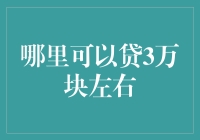 哪里可以贷3万块左右